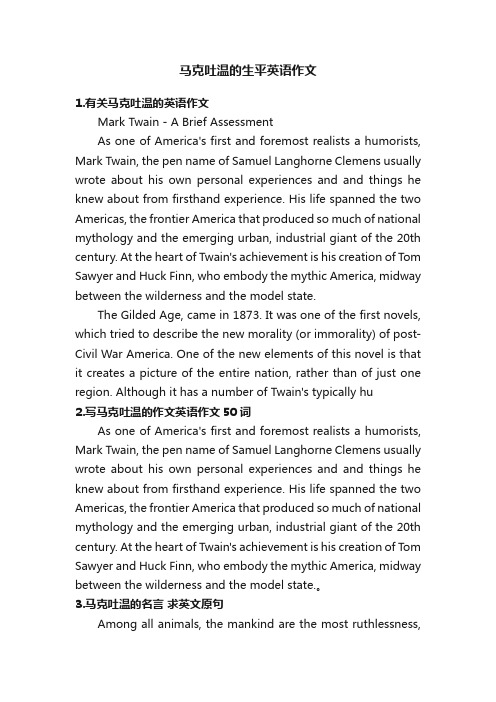 马克吐温的生平英语作文

1.有关马克吐温的英语作文

Mark Twain - A Brief Assessment

As one of America's first and foremost realists a humorists, Mark Twain, the pen name of Samuel Langhorne Clemens usually wrote about his own personal experiences and and things he knew about from firsthand experience. His life spanned the two Americas, the frontier America that produced so much of national mythology and the emerging urban, industrial giant of the 20th century. At the heart of Twain's achievement is his creation of Tom Sawyer and Huck Finn, who embody the mythic America, midway between the wilderness and the model state.

The Gilded Age, came in 1873. It was one of the first novels, which tried to describe the new morality (or immorality) of post-Civil War America. One of the new elements of this novel is that it creates a picture of the entire nation, rather than of just one region. Although it has a number of Twain's typically hu

2.写马克吐温的作文英语作文 50 词

As one of America's first and foremost realists a humorists, Mark Twain, the pen name of Samuel Langhorne Clemens usually wrote about his own personal experiences and and things he knew about from firsthand experience. His life spanned the two Americas, the frontier America that produced so much of national mythology and the emerging urban, industrial giant of the 20th century. At the heart of Twain's achievement is his creation of Tom Sawyer and Huck Finn, who embody the mythic America, midway between the wilderness and the model state.。

3.马克吐温的名言 求英文原句

Among all animals, the mankind are the most ruthlessness,